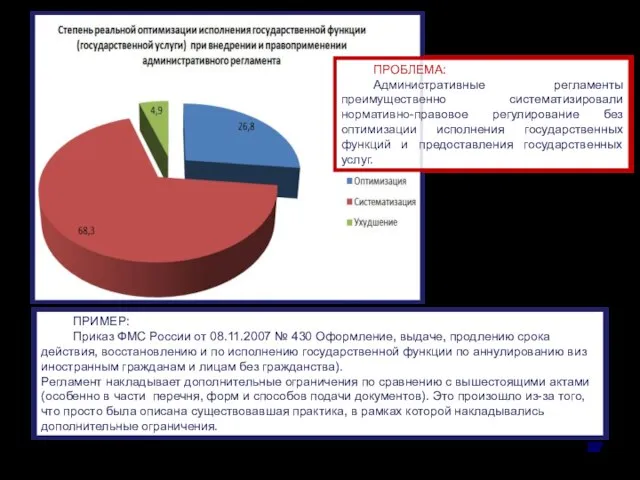 Степень реальной оптимизации исполнения государственной функции (государственной услуги) при внедрении и правоприменении административного регламента

4,9

26,8

68,3

Оптимизация
Систематизация
Ухудшение

ПРОБЛЕМА:
Административные регламенты преимущественно систематизировали нормативно-правовое регулирование без оптимизации исполнения государственных функций и предоставления государственных услуг.

ПРИМЕР:
Приказ ФМС России от 08.11.2007 № 430 Оформление, выдаче, продлению срока действия, восстановлению и по исполнению государственной функции по аннулированию виз иностранным гражданам и лицам без гражданства).
Регламент накладывает дополнительные ограничения по сравнению с вышестоящими актами (особенно в части перечня, форм и способов подачи документов). Это произошло из-за того, что просто была описана существовавшая практика, в рамках которой накладывались дополнительные ограничения.